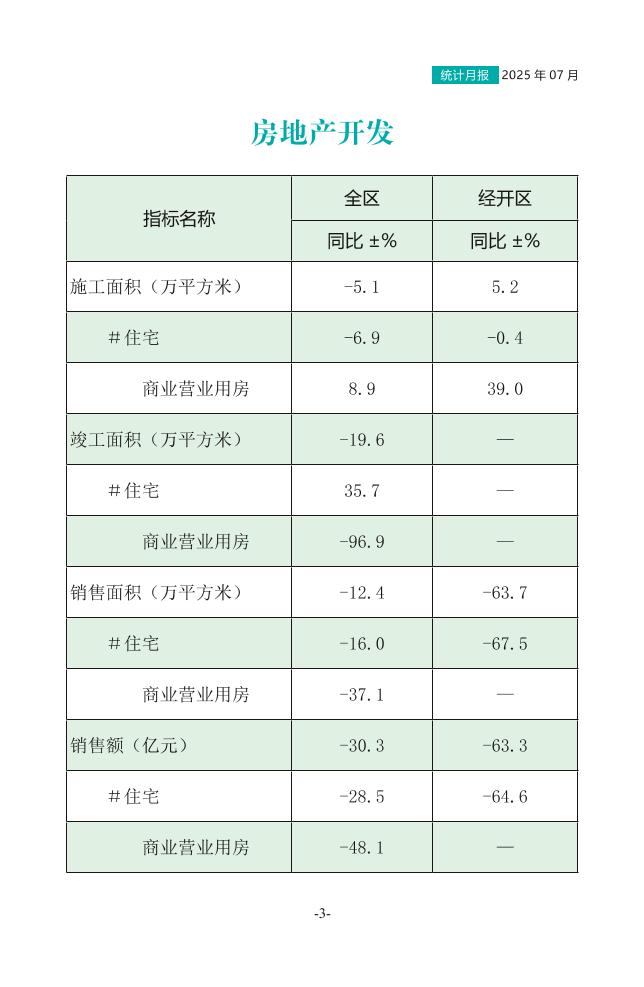 统计月报 2025 年 07 月

房地产开发

| 指标名称 | 全区 | 经开区 |
|---|---|---|
| | 同比 ±% | 同比 ±% |
| 施工面积（万平方米） | -5.1 | 5.2 |
| #住宅 | -6.9 | -0.4 |
| 商业营业用房 | 8.9 | 39.0 |
| 竣工面积（万平方米） | -19.6 | — |
| #住宅 | 35.7 | — |
| 商业营业用房 | -96.9 | — |
| 销售面积（万平方米） | -12.4 | -63.7 |
| #住宅 | -16.0 | -67.5 |
| 商业营业用房 | -37.1 | — |
| 销售额（亿元） | -30.3 | -63.3 |
| #住宅 | -28.5 | -64.6 |
| 商业营业用房 | -48.1 | — |

-3-